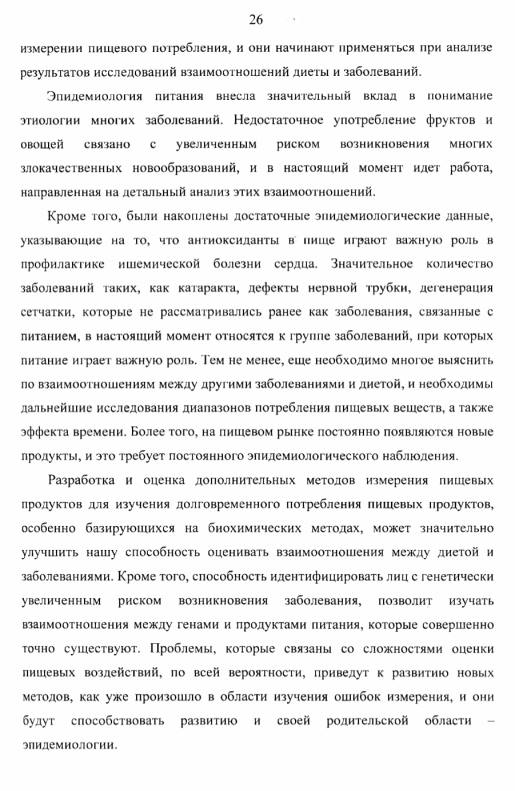 26

измерении пищевого потребления, и они начинают применяться при анализе результатов исследований взаимоотношений диеты и заболеваний.

Эпидемиология питания внесла значительный вклад в понимание этиологии многих заболеваний. Недостаточное употребление фруктов и овощей связано с увеличенным риском возникновения многих злокачественных новообразований, и в настоящий момент идет работа, направленная на детальный анализ этих взаимоотношений.

Кроме того, были накоплены достаточные эпидемиологические данные, указывающие на то, что антиоксиданты в пище играют важную роль в профилактике ишемической болезни сердца. Значительное количество заболеваний таких, как катаракта, дефекты нервной трубки, дегенерация сетчатки, которые не рассматривались ранее как заболевания, связанные с питанием, в настоящий момент относятся к группе заболеваний, при которых питание играет важную роль. Тем не менее, еще необходимо многое выяснить по взаимоотношениям между другими заболеваниями и диетой, и необходимы дальнейшие исследования диапазонов потребления пищевых веществ, а также эффекта времени. Более того, на пищевом рынке постоянно появляются новые продукты, и это требует постоянного эпидемиологического наблюдения.

Разработка и оценка дополнительных методов измерения пищевых продуктов для изучения долговременного потребления пищевых продуктов, особенно базирующихся на биохимических методах, может значительно улучшить нашу способность оценивать взаимоотношения между диетой и заболеваниями. Кроме того, способность идентифицировать лиц с генетически увеличенным риском возникновения заболевания, позволит изучать взаимоотношения между генами и продуктами питания, которые совершенно точно существуют. Проблемы, которые связаны со сложностями оценки пищевых воздействий, по всей вероятности, приведут к развитию новых методов, как уже произошло в области изучения ошибок измерения, и они будут способствовать развитию и своей родительской области – эпидемиологии.